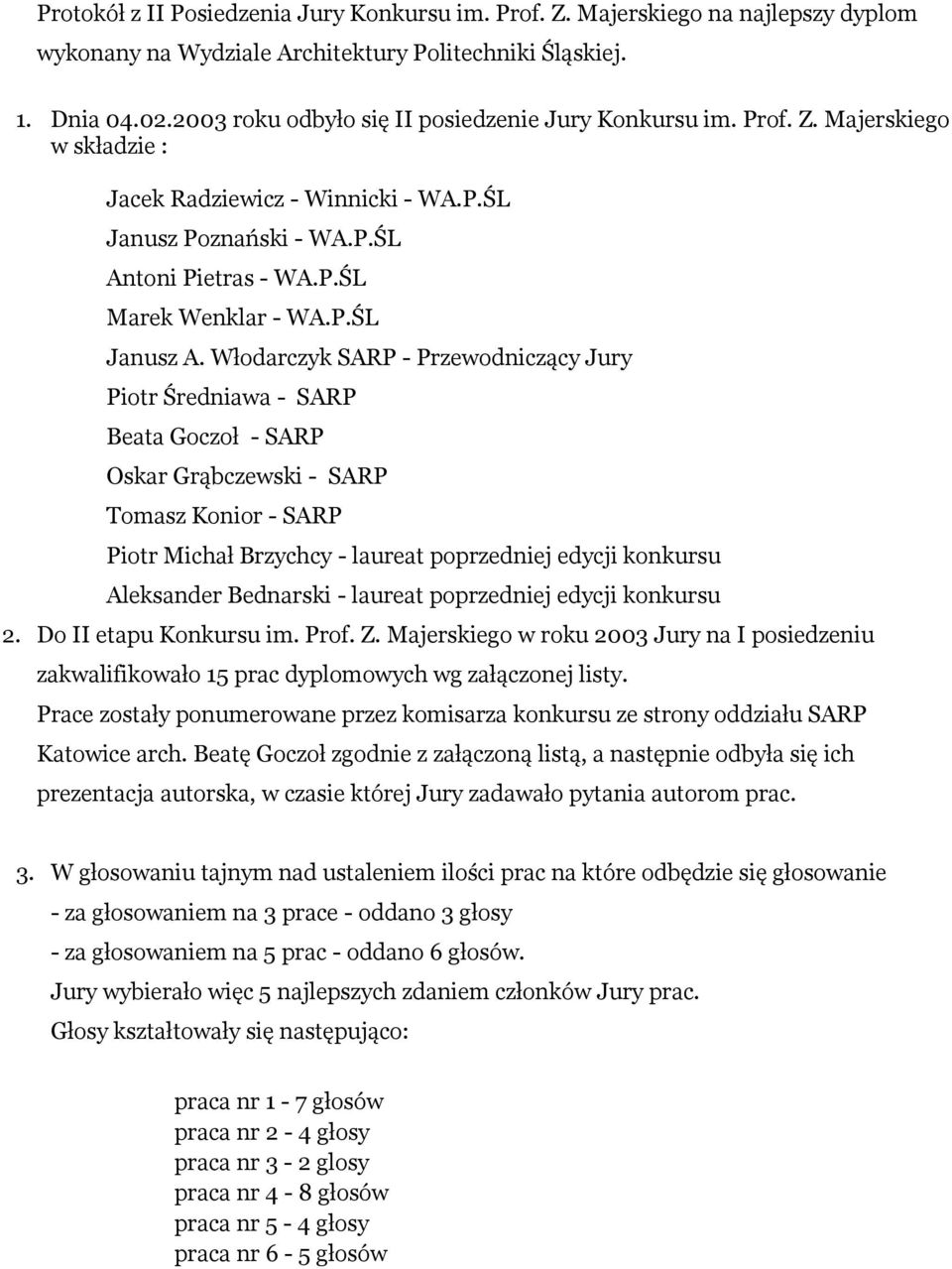 Protokół z II Posiedzenia Jury Konkursu im. Prof. Z. Majerskiego na najlepszy dyplom wykonany na Wydziale Architektury Politechniki Śląskiej.

1. Dnia 04.02.2003 roku odbyło się II posiedzenie Jury Konkursu im. Prof. Z. Majerskiego w składzie :

Jacek Radziewicz - Winnicki - WA.P.ŚL
Janusz Poznański - WA.P.ŚL
Antoni Pietras - WA.P.ŚL
Marek Wenklar - WA.P.ŚL
Janusz A. Włodarczyk SARP - Przewodniczący Jury
Piotr Średniawa - SARP
Beata Goczoł - SARP
Oskar Grąbczewski - SARP
Tomasz Konior - SARP
Piotr Michał Brzychcy - laureat poprzedniej edycji konkursu
Aleksander Bednarski - laureat poprzedniej edycji konkursu

2. Do II etapu Konkursu im. Prof. Z. Majerskiego w roku 2003 Jury na I posiedzeniu zakwalifikowało 15 prac dyplomowych wg załączonej listy.
Prace zostały ponumerowane przez komisarza konkursu ze strony oddziału SARP Katowice arch. Beatę Goczoł zgodnie z załączoną listą, a następnie odbyła się ich prezentacja autorska, w czasie której Jury zadawało pytania autorom prac.

3. W głosowaniu tajnym nad ustaleniem ilości prac na które odbędzie się głosowanie
- za głosowaniem na 3 prace - oddano 3 głosy
- za głosowaniem na 5 prac - oddano 6 głosów.
Jury wybierało więc 5 najlepszych zdaniem członków Jury prac.
Głosy kształtowały się następująco:

praca nr 1 - 7 głosów
praca nr 2 - 4 głosy
praca nr 3 - 2 glosy
praca nr 4 - 8 głosów
praca nr 5 - 4 głosy
praca nr 6 - 5 głosów